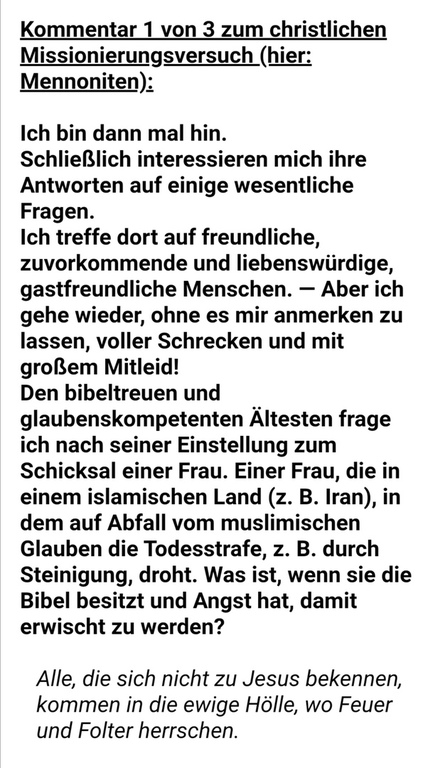 Kommentar 1 von 3 zum christlichen Missionierungsversuch (hier: Mennoniten):

Ich bin dann mal hin.
Schließlich interessieren mich ihre Antworten auf einige wesentliche Fragen.
Ich treffe dort auf freundliche, zuvorkommende und liebenswürdige, gastfreundliche Menschen. — Aber ich gehe wieder, ohne es mir anmerken zu lassen, voller Schrecken und mit großem Mitleid!
Den bibeltreuen und glaubenskompetenten Ältesten frage ich nach seiner Einstellung zum Schicksal einer Frau. Einer Frau, die in einem islamischen Land (z. B. Iran), in dem auf Abfall vom muslimischen Glauben die Todesstrafe, z. B. durch Steinigung, droht. Was ist, wenn sie die Bibel besitzt und Angst hat, damit erwischt zu werden?

Alle, die sich nicht zu Jesus bekennen, kommen in die ewige Hölle, wo Feuer und Folter herrschen.